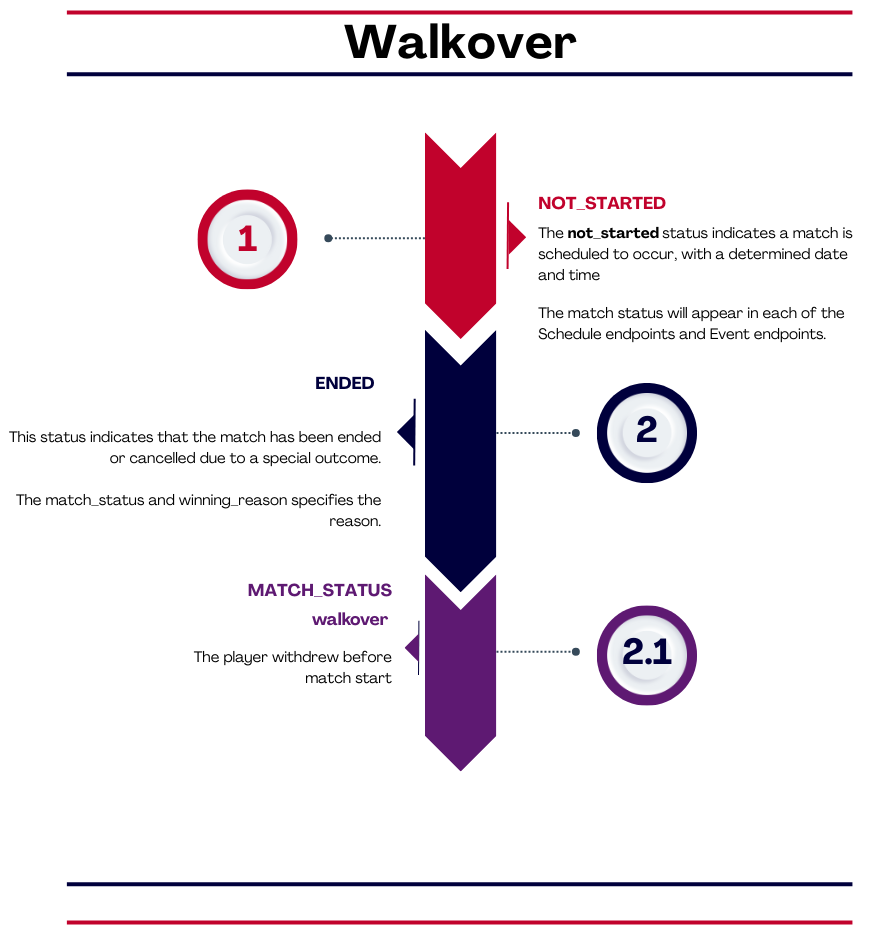 Walkover

1

NOT_STARTED

The not_started status indicates a match is scheduled to occur, with a determined date and time

The match status will appear in each of the Schedule endpoints and Event endpoints.

ENDED

This status indicates that the match has been ended or cancelled due to a special outcome.

The match_status and winning_reason specifies the reason.

2

MATCH_STATUS

walkover

The player withdrew before match start

2.1